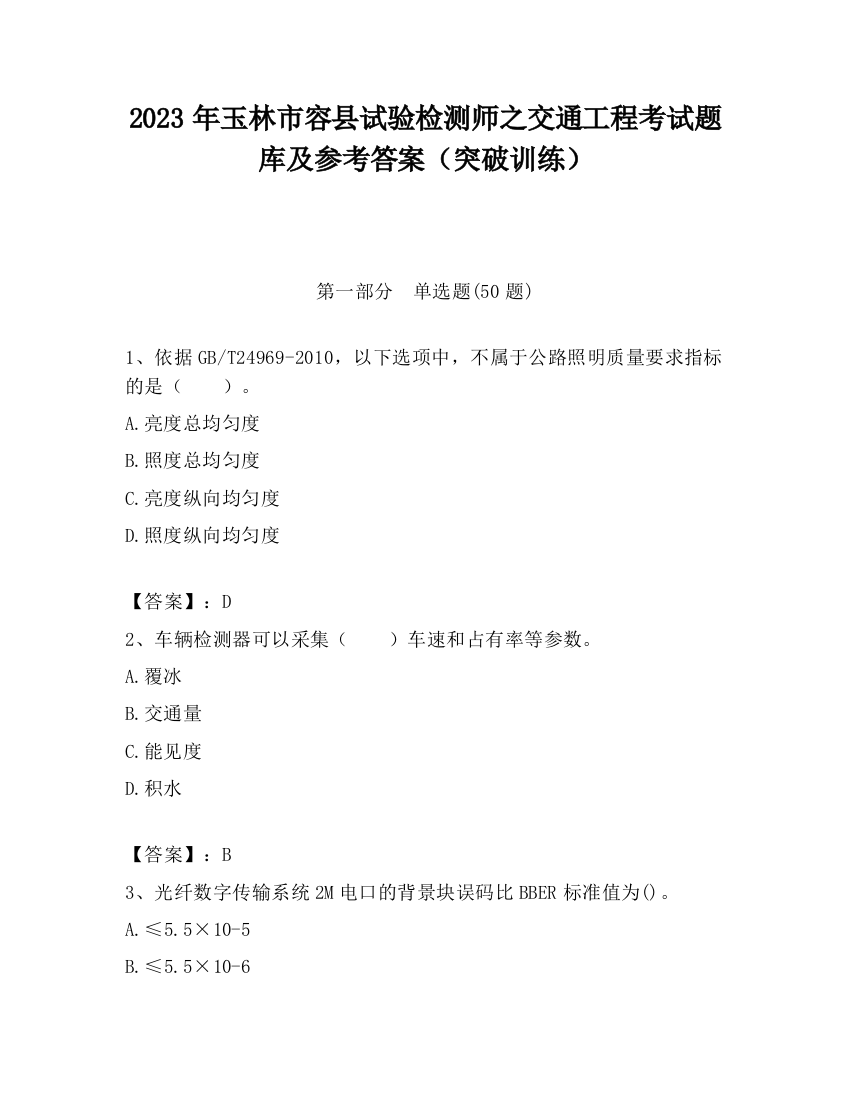 2023 年玉林市容县试验检测师之交通工程考试题库及参考答案（突破训练）

第一部分　单选题(50 题)

1、依据 GB/T24969-2010，以下选项中，不属于公路照明质量要求指标的是（　　）。

A.亮度总均匀度

B.照度总均匀度

C.亮度纵向均匀度

D.照度纵向均匀度

【答案】：D

2、车辆检测器可以采集（　　）车速和占有率等参数。

A.覆冰

B.交通量

C.能见度

D.积水

【答案】：B

3、光纤数字传输系统 2M 电口的背景块误码比 BBER 标准值为()。

A.≤5.5×10-5

B.≤5.5×10-6